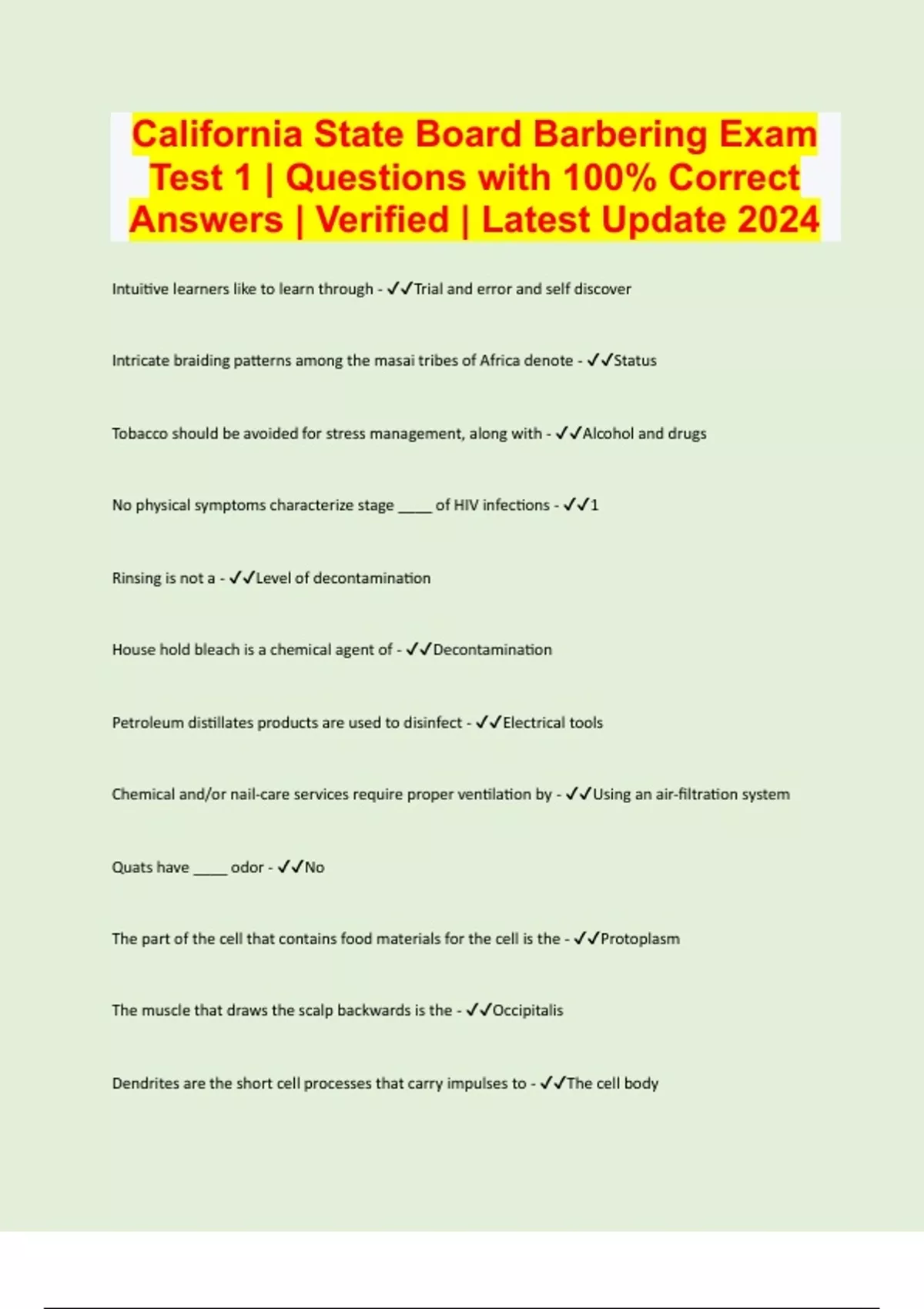 California State Board Barbering Exam Test 1 | Questions with 100% Correct Answers | Verified | Latest Update 2024

Intuitive learners like to learn through - ✓✓Trial and error and self discover

Intricate braiding patterns among the masai tribes of Africa denote - ✓✓Status

Tobacco should be avoided for stress management, along with - ✓✓Alcohol and drugs

No physical symptoms characterize stage ____ of HIV infections - ✓✓1

Rinsing is not a - ✓✓Level of decontamination

House hold bleach is a chemical agent of - ✓✓Decontamination

Petroleum distillates products are used to disinfect - ✓✓Electrical tools

Chemical and/or nail-care services require proper ventilation by - ✓✓Using an air-filtration system

Quats have ____ odor - ✓✓No

The part of the cell that contains food materials for the cell is the - ✓✓Protoplasm

The muscle that draws the scalp backwards is the - ✓✓Occipitalis

Dendrites are the short cell processes that carry impulses to - ✓✓The cell body